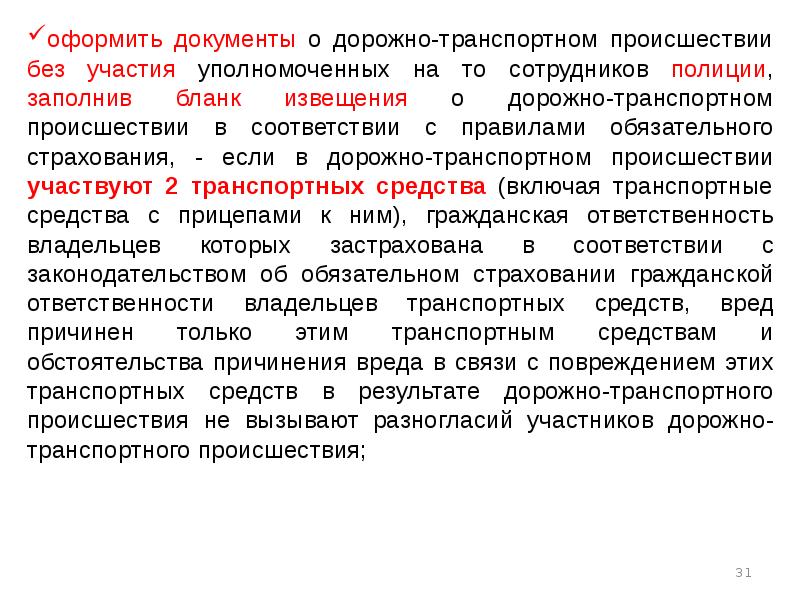 ✓оформить документы о дорожно-транспортном происшествии без участия уполномоченных на то сотрудников полиции, заполнив бланк извещения о дорожно-транспортном происшествии в соответствии с правилами обязательного страхования, - если в дорожно-транспортном происшествии участвуют 2 транспортных средства (включая транспортные средства с прицепами к ним), гражданская ответственность владельцев которых застрахована в соответствии с законодательством об обязательном страховании гражданской ответственности владельцев транспортных средств, вред причинен только этим транспортным средствам и обстоятельства причинения вреда в связи с повреждением этих транспортных средств в результате дорожно-транспортного происшествия не вызывают разногласий участников дорожно-транспортного происшествия;

31